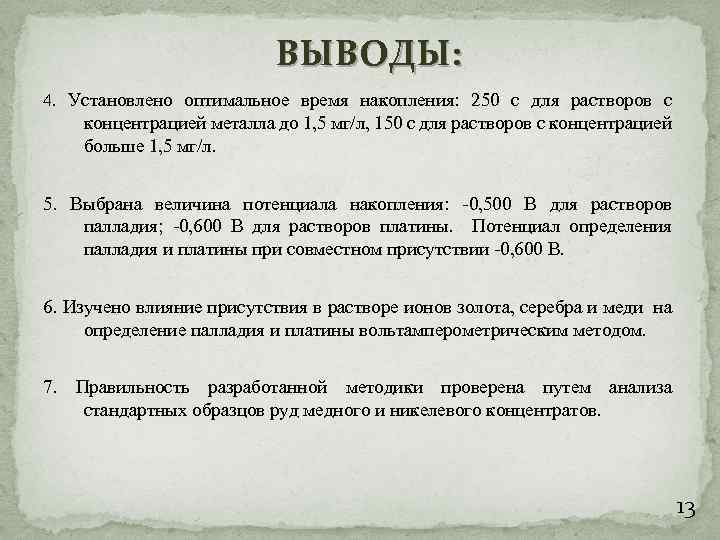 ВЫВОДЫ:

4. Установлено оптимальное время накопления: 250 с для растворов с концентрацией металла до 1,5 мг/л, 150 с для растворов с концентрацией больше 1,5 мг/л.

5. Выбрана величина потенциала накопления: -0,500 В для растворов палладия; -0,600 В для растворов платины. Потенциал определения палладия и платины при совместном присутствии -0,600 В.

6. Изучено влияние присутствия в растворе ионов золота, серебра и меди на определение палладия и платины вольтамперометрическим методом.

7. Правильность разработанной методики проверена путем анализа стандартных образцов руд медного и никелевого концентратов.

13